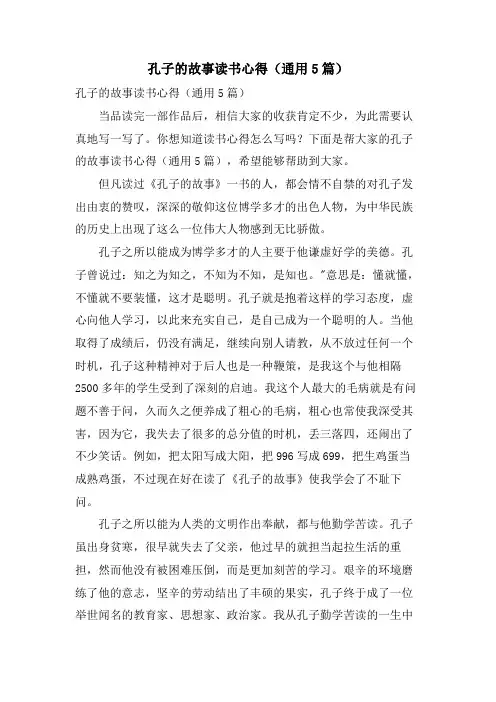 孔子的故事读书心得（通用5篇）

孔子的故事读书心得（通用5篇）

当品读完一部作品后，相信大家的收获肯定不少，为此需要认真地写一写了。你想知道读书心得怎么写吗？下面是帮大家的孔子的故事读书心得（通用5篇），希望能够帮助到大家。

但凡读过《孔子的故事》一书的人，都会情不自禁的对孔子发出由衷的赞叹，深深的敬仰这位博学多才的出色人物，为中华民族的历史上出现了这么一位伟大人物感到无比骄傲。

孔子之所以能成为博学多才的人主要于他谦虚好学的美德。孔子曾说过：知之为知之，不知为不知，是知也。"意思是：懂就懂，不懂就不要装懂，这才是聪明。孔子就是抱着这样的学习态度，虚心向他人学习，以此来充实自己，是自己成为一个聪明的人。当他取得了成绩后，仍没有满足，继续向别人请教，从不放过任何一个时机，孔子这种精神对于后人也是一种鞭策，是我这个与他相隔2500多年的学生受到了深刻的启迪。我这个人最大的毛病就是有问题不善于问，久而久之便养成了粗心的毛病，粗心也常使我深受其害，因为它，我失去了很多的总分值的时机，丢三落四，还闹出了不少笑话。例如，把太阳写成大阳，把996写成699，把生鸡蛋当成熟鸡蛋，不过现在好在读了《孔子的故事》使我学会了不耻下问。

孔子之所以能为人类的文明作出奉献，都与他勤学苦读。孔子虽出身贫寒，很早就失去了父亲，他过早的就担当起拉生活的重担，然而他没有被困难压倒，而是更加刻苦的学习。艰辛的环境磨练了他的意志，坚辛的劳动结出了丰硕的果实，孔子终于成了一位举世闻名的教育家、思想家、政治家。我从孔子勤学苦读的一生中